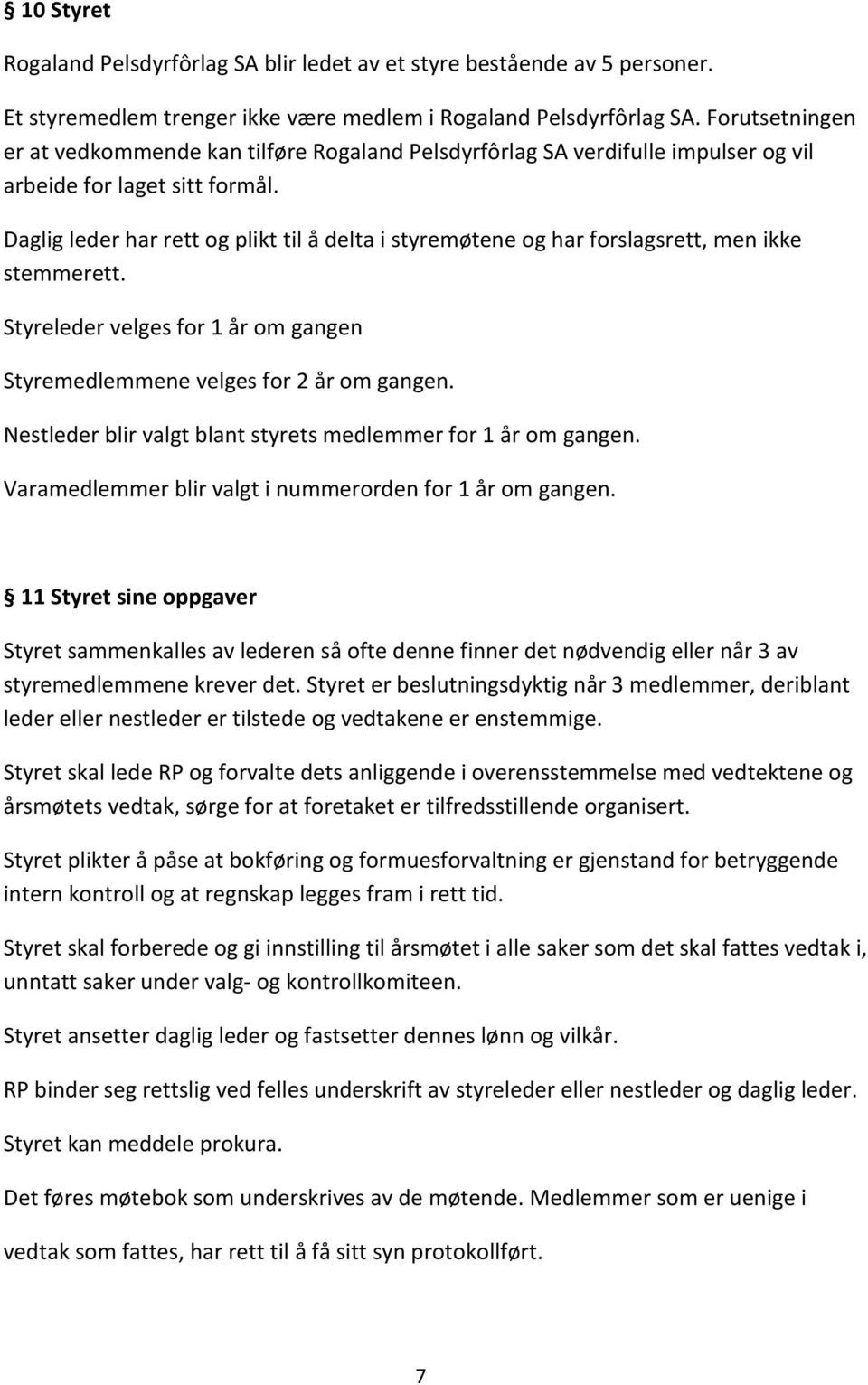 § 10 Styret

Rogaland Pelsdyrfôrlag SA blir ledet av et styre bestående av 5 personer.

Et styremedlem trenger ikke være medlem i Rogaland Pelsdyrfôrlag SA. Forutsetningen er at vedkommende kan tilføre Rogaland Pelsdyrfôrlag SA verdifulle impulser og vil arbeide for laget sitt formål.

Daglig leder har rett og plikt til å delta i styremøtene og har forslagsrett, men ikke stemmerett.

Styreleder velges for 1 år om gangen

Styremedlemmene velges for 2 år om gangen.

Nestleder blir valgt blant styrets medlemmer for 1 år om gangen.

Varamedlemmer blir valgt i nummerorden for 1 år om gangen.

§ 11 Styret sine oppgaver

Styret sammenkalles av lederen så ofte denne finner det nødvendig eller når 3 av styremedlemmene krever det. Styret er beslutningsdyktig når 3 medlemmer, deriblant leder eller nestleder er tilstede og vedtakene er enstemmige.

Styret skal lede RP og forvalte dets anliggende i overensstemmelse med vedtektene og årsmøtets vedtak, sørge for at foretaket er tilfredsstillende organisert.

Styret plikter å påse at bokføring og formuesforvaltning er gjenstand for betryggende intern kontroll og at regnskap legges fram i rett tid.

Styret skal forberede og gi innstilling til årsmøtet i alle saker som det skal fattes vedtak i, unntatt saker under valg- og kontrollkomiteen.

Styret ansetter daglig leder og fastsetter dennes lønn og vilkår.

RP binder seg rettslig ved felles underskrift av styreleder eller nestleder og daglig leder.

Styret kan meddele prokura.

Det føres møtebok som underskrives av de møtende. Medlemmer som er uenige i

vedtak som fattes, har rett til å få sitt syn protokollført.

7